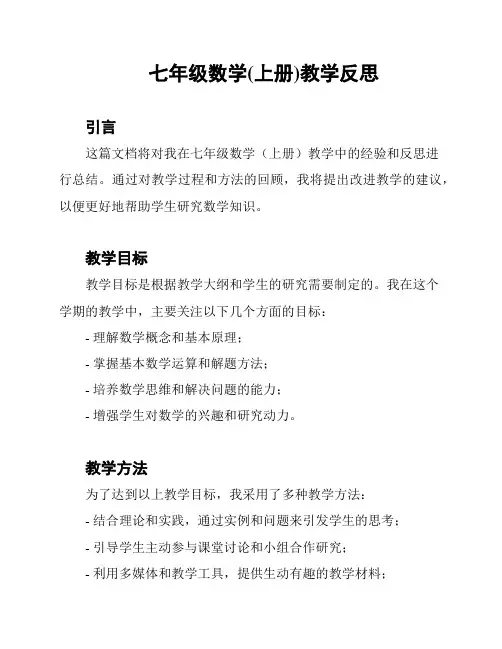 七年级数学(上册)教学反思

引言

这篇文档将对我在七年级数学（上册）教学中的经验和反思进行总结。通过对教学过程和方法的回顾，我将提出改进教学的建议，以便更好地帮助学生研究数学知识。

教学目标

教学目标是根据教学大纲和学生的研究需要制定的。我在这个学期的教学中，主要关注以下几个方面的目标：

- 理解数学概念和基本原理；
- 掌握基本数学运算和解题方法；
- 培养数学思维和解决问题的能力；
- 增强学生对数学的兴趣和研究动力。

教学方法

为了达到以上教学目标，我采用了多种教学方法：

- 结合理论和实践，通过实例和问题来引发学生的思考；
- 引导学生主动参与课堂讨论和小组合作研究；
- 利用多媒体和教学工具，提供生动有趣的教学材料；